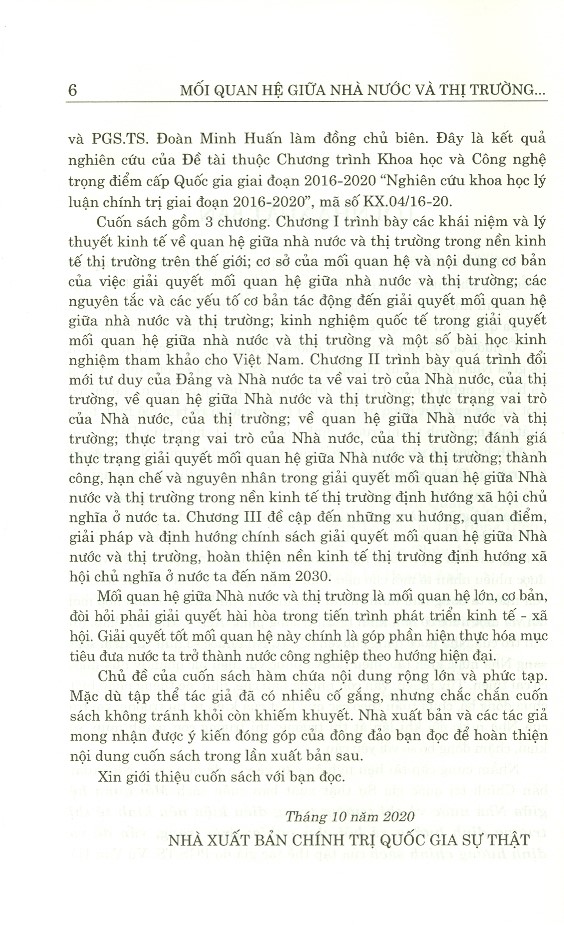 6 MỐI QUAN HỆ GIỮA NHÀ NƯỚC VÀ THỊ TRƯỜNG...

và PGS.TS. Đoàn Minh Huấn làm đồng chủ biên. Đây là kết quả nghiên cứu của Đề tài thuộc Chương trình Khoa học và Công nghệ trọng điểm cấp Quốc gia giai đoạn 2016-2020 "Nghiên cứu khoa học lý luận chính trị giai đoạn 2016-2020", mã số KX.04/16-20.

Cuốn sách gồm 3 chương. Chương I trình bày các khái niệm và lý thuyết kinh tế về quan hệ giữa nhà nước và thị trường trong nền kinh tế thị trường trên thế giới; cơ sở của mối quan hệ và nội dung cơ bản của việc giải quyết mối quan hệ giữa nhà nước và thị trường; các nguyên tắc và các yếu tố cơ bản tác động đến giải quyết mối quan hệ giữa nhà nước và thị trường; kinh nghiệm quốc tế trong giải quyết mối quan hệ giữa nhà nước và thị trường và một số bài học kinh nghiệm tham khảo cho Việt Nam. Chương II trình bày quá trình đổi mới tư duy của Đảng và Nhà nước ta về vai trò của Nhà nước, của thị trường, về quan hệ giữa Nhà nước và thị trường; thực trạng vai trò của Nhà nước, của thị trường; về quan hệ giữa Nhà nước và thị trường; thực trạng vai trò của Nhà nước, của thị trường; đánh giá thực trạng giải quyết mối quan hệ giữa Nhà nước và thị trường; thành công, hạn chế và nguyên nhân trong giải quyết mối quan hệ giữa Nhà nước và thị trường trong nền kinh tế thị trường định hướng xã hội chủ nghĩa ở nước ta. Chương III đề cập đến những xu hướng, quan điểm, giải pháp và định hướng chính sách giải quyết mối quan hệ giữa Nhà nước và thị trường, hoàn thiện nền kinh tế thị trường định hướng xã hội chủ nghĩa ở nước ta đến năm 2030.

Mối quan hệ giữa Nhà nước và thị trường là mối quan hệ lớn, cơ bản, đòi hỏi phải giải quyết hài hòa trong tiến trình phát triển kinh tế - xã hội. Giải quyết tốt mối quan hệ này chính là góp phần hiện thực hóa mục tiêu đưa nước ta trở thành nước công nghiệp theo hướng hiện đại.

Chủ đề của cuốn sách hàm chứa nội dung rộng lớn và phức tạp. Mặc dù tập thể tác giả đã có nhiều cố gắng, nhưng chắc chắn cuốn sách không tránh khỏi còn khiếm khuyết. Nhà xuất bản và các tác giả mong nhận được ý kiến đóng góp của đông đảo bạn đọc để hoàn thiện nội dung cuốn sách trong lần xuất bản sau.

Xin giới thiệu cuốn sách với bạn đọc.

Tháng 10 năm 2020
NHÀ XUẤT BẢN CHÍNH TRỊ QUỐC GIA SỰ THẬT